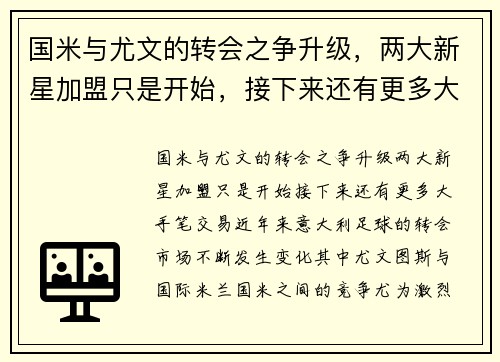 国米与尤文的转会之争升级，两大新星加盟只是开始，接下来还有更多大

国米与尤文的转会之争升级两大新星加盟只是开始接下来还有更多大手笔交易近年来意大利足球的转会市场不断发生变化其中尤文图斯与国际米兰国米之间的竞争尤为激烈